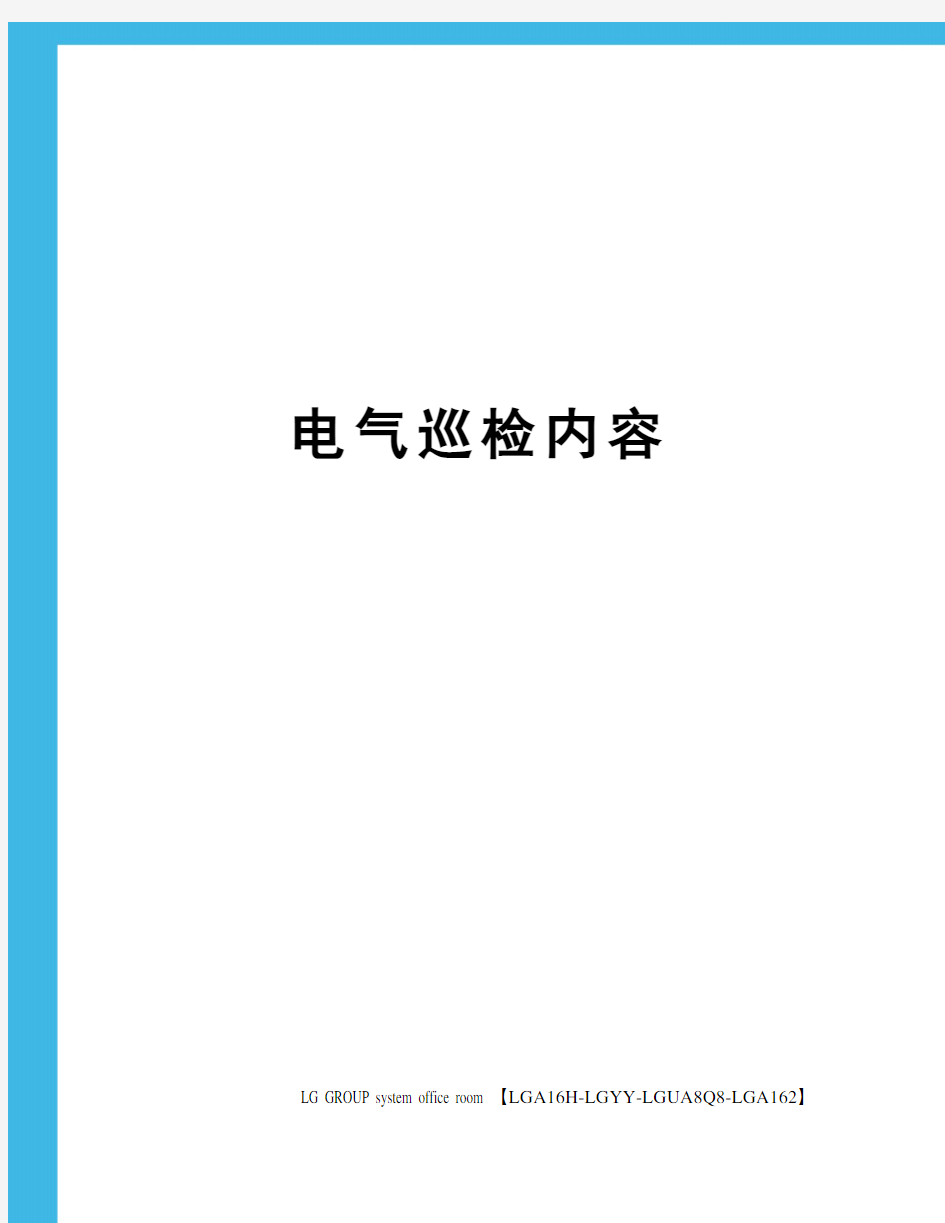 电气巡检内容

LG GROUP system office room 【LGA16H-LGYY-LGUA8Q8-LGA162】